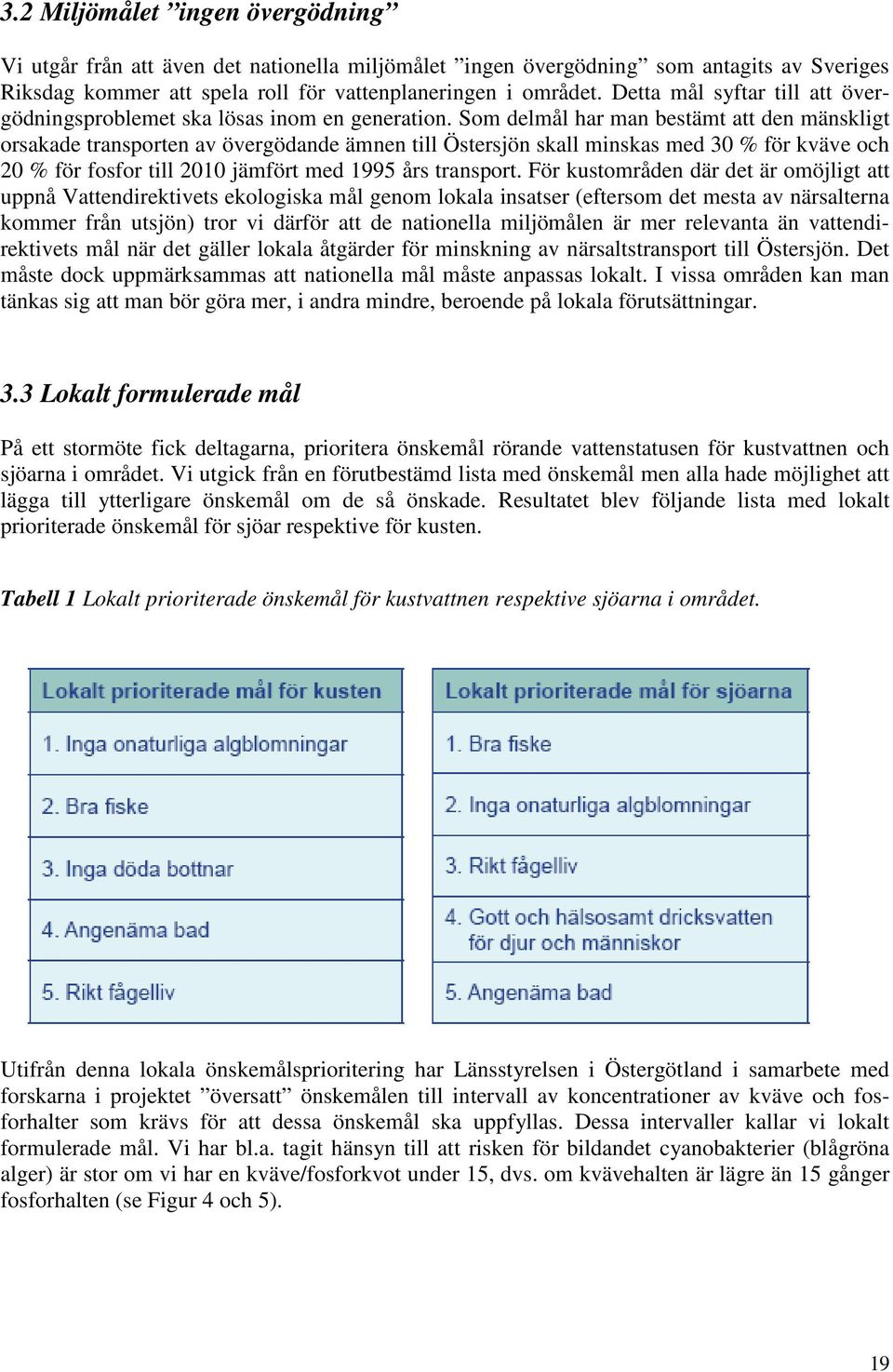 3.2 Miljömålet ”ingen övergödning”

Vi utgår från att även det nationella miljömålet ”ingen övergödning” som antagits av Sveriges Riksdag kommer att spela roll för vattenplaneringen i området. Detta mål syftar till att övergödningsproblemet ska lösas inom en generation. Som delmål har man bestämt att den mänskligt orsakade transporten av övergödande ämnen till Östersjön skall minskas med 30 % för kväve och 20 % för fosfor till 2010 jämfört med 1995 års transport. För kustområden där det är omöjligt att uppnå Vattendirektivets ekologiska mål genom lokala insatser (eftersom det mesta av närsalterna kommer från utsjön) tror vi därför att de nationella miljömålen är mer relevanta än vattendirektivets mål när det gäller lokala åtgärder för minskning av närsaltstransport till Östersjön. Det måste dock uppmärksammas att nationella mål måste anpassas lokalt. I vissa områden kan man tänkas sig att man bör göra mer, i andra mindre, beroende på lokala förutsättningar.

3.3 Lokalt formulerade mål

På ett stormöte fick deltagarna, prioritera önskemål rörande vattenstatusen för kustvattnen och sjöarna i området. Vi utgick från en förutbestämd lista med önskemål men alla hade möjlighet att lägga till ytterligare önskemål om de så önskade. Resultatet blev följande lista med lokalt prioriterade önskemål för sjöar respektive för kusten.

Tabell 1 Lokalt prioriterade önskemål för kustvattnen respektive sjöarna i området.

| Lokalt prioriterade mål för kusten |
|---|
| 1. Inga onaturliga algblomningar |
| 2. Bra fiske |
| 3. Inga döda bottnar |
| 4. Angenäma bad |
| 5. Rikt fågelliv |

| Lokalt prioriterade mål för sjöarna |
|---|
| 1. Bra fiske |
| 2. Inga onaturliga algblomningar |
| 3. Rikt fågelliv |
| 4. Gott och hälsosamt dricksvatten för djur och människor |
| 5. Angenäma bad |

Utifrån denna lokala önskemålsprioritering har Länsstyrelsen i Östergötland i samarbete med forskarna i projektet ”översatt” önskemålen till intervall av koncentrationer av kväve och fosforhalter som krävs för att dessa önskemål ska uppfyllas. Dessa intervaller kallar vi lokalt formulerade mål. Vi har bl.a. tagit hänsyn till att risken för bildandet cyanobakterier (blågröna alger) är stor om vi har en kväve/fosforkvot under 15, dvs. om kvävehalten är lägre än 15 gånger fosforhalten (se Figur 4 och 5).

19